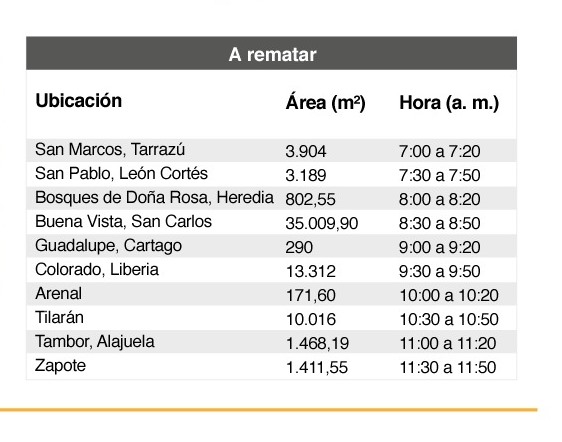 A rematar

| Ubicación | Área ($m^2$) | Hora (a. m.) |
|---|---|---|
| San Marcos, Tarrazú | 3.904 | 7:00 a 7:20 |
| San Pablo, León Cortés | 3.189 | 7:30 a 7:50 |
| Bosques de Doña Rosa, Heredia | 802,55 | 8:00 a 8:20 |
| Buena Vista, San Carlos | 35.009,90 | 8:30 a 8:50 |
| Guadalupe, Cartago | 290 | 9:00 a 9:20 |
| Colorado, Liberia | 13.312 | 9:30 a 9:50 |
| Arenal | 171,60 | 10:00 a 10:20 |
| Tilarán | 10.016 | 10:30 a 10:50 |
| Tambor, Alajuela | 1.468,19 | 11:00 a 11:20 |
| Zapote | 1.411,55 | 11:30 a 11:50 |